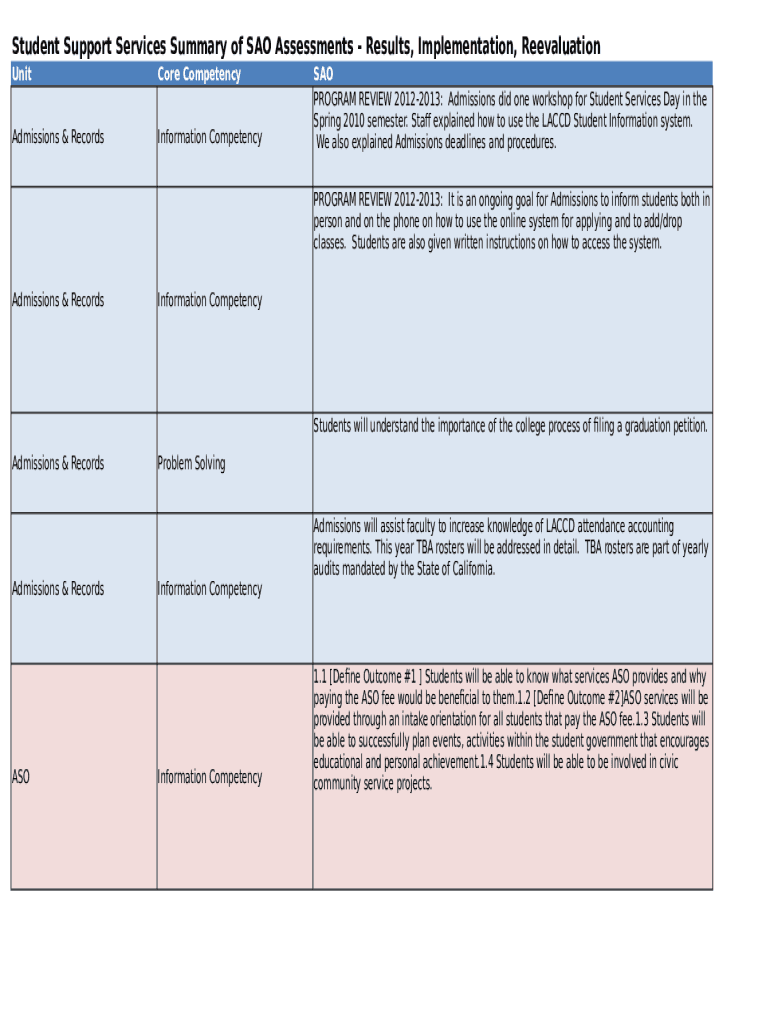 Student Support Services Summary of SAO Assessments - Results, Implementation, Reevaluation

| Unit | Core Competency | SAO |
|---|---|---|
| Admissions & Records | Information Competency | PROGRAM REVIEW 2012-2013: Admissions did one workshop for Student Services Day in the Spring 2010 semester. Staff explained how to use the LACCD Student Information system. We also explained Admissions deadlines and procedures. |
| Admissions & Records | Information Competency | PROGRAM REVIEW 2012-2013: It is an ongoing goal for Admissions to inform students both in person and on the phone on how to use the online system for applying and to add/drop classes. Students are also given written instructions on how to access the system. |
| Admissions & Records | Problem Solving | Students will understand the importance of the college process of filing a graduation petition. |
| Admissions & Records | Information Competency | Admissions will assist faculty to increase knowledge of LACCD attendance accounting requirements. This year TBA rosters will be addressed in detail. TBA rosters are part of yearly audits mandated by the State of California. |
| ASO | Information Competency | 1.1 [Define Outcome #1 ] Students will be able to know what services ASO provides and why paying the ASO fee would be beneficial to them.1.2 [Define Outcome #2]ASO services will be provided through an intake orientation for all students that pay the ASO fee.1.3 Students will be able to successfully plan events, activities within the student government that encourages educational and personal achievement.1.4 Students will be able to be involved in civic community service projects. |